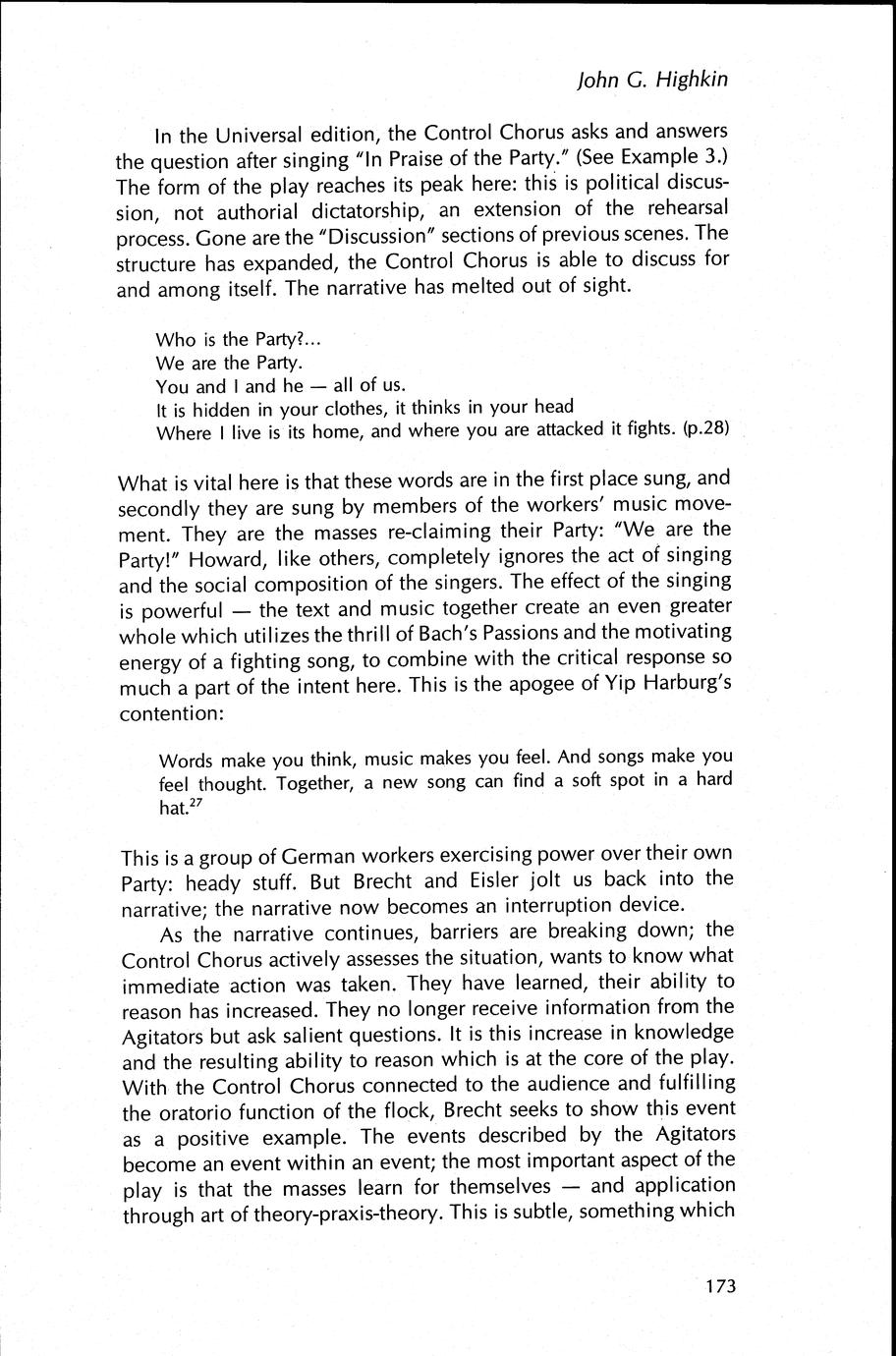 John G. Highkin

In the Universal edition, the Control Chorus asks and answers the question after singing "In Praise of the Party." (See Example 3.) The form of the play reaches its peak here: this is political discussion, not authorial dictatorship, an extension of the rehearsal process. Gone are the "Discussion" sections of previous scenes. The structure has expanded, the Control Chorus is able to discuss for and among itself. The narrative has melted out of sight.

Who is the Party?...
We are the Party.
You and I and he — all of us.
It is hidden in your clothes, it thinks in your head
Where I live is its home, and where you are attacked it fights. (p.28)

What is vital here is that these words are in the first place sung, and secondly they are sung by members of the workers' music movement. They are the masses re-claiming their Party: "We are the Party!" Howard, like others, completely ignores the act of singing and the social composition of the singers. The effect of the singing is powerful — the text and music together create an even greater whole which utilizes the thrill of Bach's Passions and the motivating energy of a fighting song, to combine with the critical response so much a part of the intent here. This is the apogee of Yip Harburg's contention:

Words make you think, music makes you feel. And songs make you feel thought. Together, a new song can find a soft spot in a hard hat.$^{27}$

This is a group of German workers exercising power over their own Party: heady stuff. But Brecht and Eisler jolt us back into the narrative; the narrative now becomes an interruption device.

As the narrative continues, barriers are breaking down; the Control Chorus actively assesses the situation, wants to know what immediate action was taken. They have learned, their ability to reason has increased. They no longer receive information from the Agitators but ask salient questions. It is this increase in knowledge and the resulting ability to reason which is at the core of the play. With the Control Chorus connected to the audience and fulfilling the oratorio function of the flock, Brecht seeks to show this event as a positive example. The events described by the Agitators become an event within an event; the most important aspect of the play is that the masses learn for themselves — and application through art of theory-praxis-theory. This is subtle, something which

173